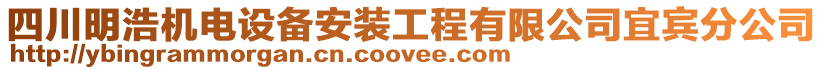 四川明浩机电设备安装工程有限公司宜宾分公司
http://ybingrammorgan.cn.coovee.com